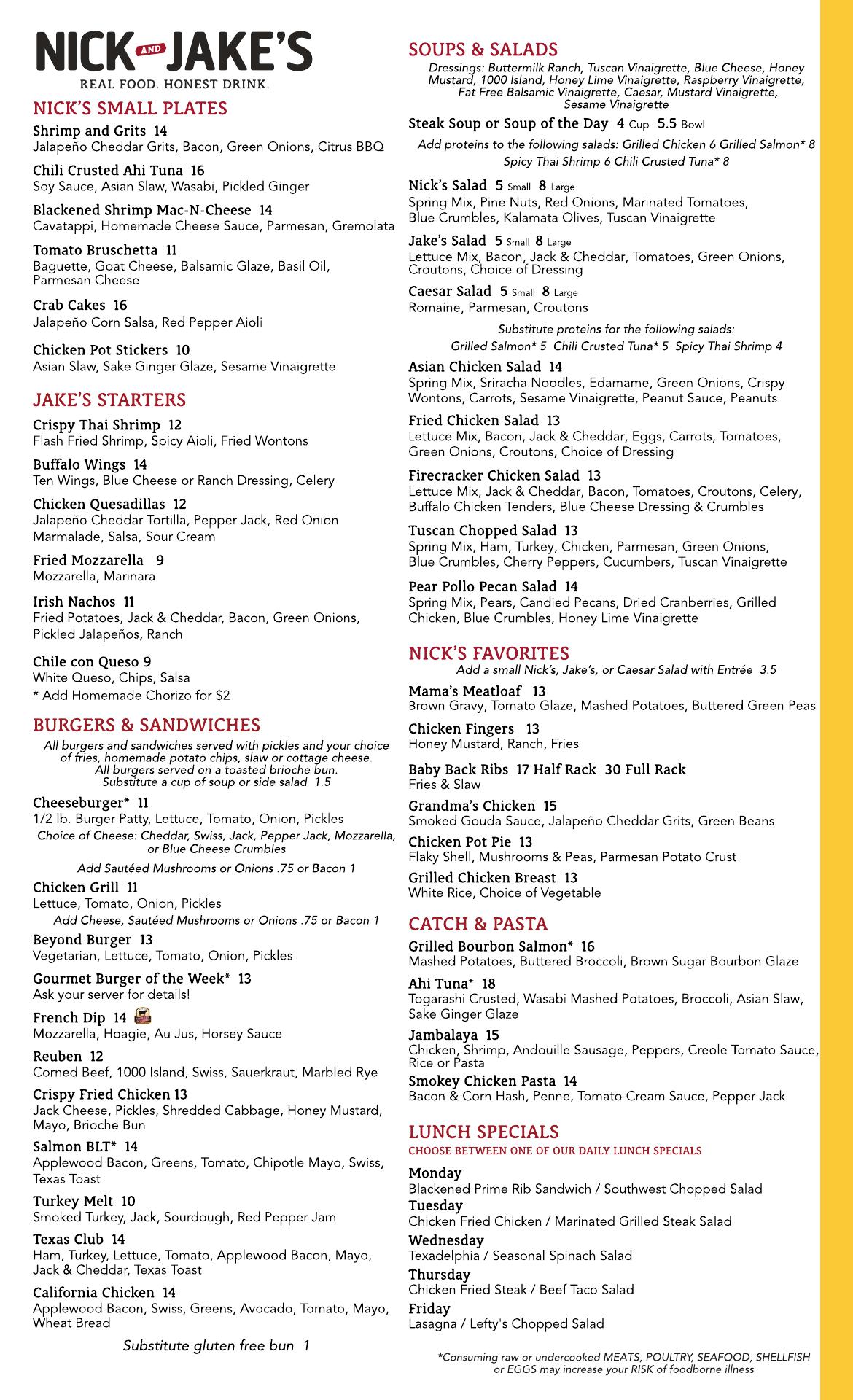 NICK AND JAKE'S
REAL FOOD. HONEST DRINK.

NICK'S SMALL PLATES

Shrimp and Grits 14
Jalapeño Cheddar Grits, Bacon, Green Onions, Citrus BBQ

Chili Crusted Ahi Tuna 16
Soy Sauce, Asian Slaw, Wasabi, Pickled Ginger

Blackened Shrimp Mac-N-Cheese 14
Cavatappi, Homemade Cheese Sauce, Parmesan, Gremolata

Tomato Bruschetta 11
Baguette, Goat Cheese, Balsamic Glaze, Basil Oil, Parmesan Cheese

Crab Cakes 16
Jalapeño Corn Salsa, Red Pepper Aioli

Chicken Pot Stickers 10
Asian Slaw, Sake Ginger Glaze, Sesame Vinaigrette

JAKE'S STARTERS

Crispy Thai Shrimp 12
Flash Fried Shrimp, Spicy Aioli, Fried Wontons

Buffalo Wings 14
Ten Wings, Blue Cheese or Ranch Dressing, Celery

Chicken Quesadillas 12
Jalapeño Cheddar Tortilla, Pepper Jack, Red Onion Marmalade, Salsa, Sour Cream

Fried Mozzarella 9
Mozzarella, Marinara

Irish Nachos 11
Fried Potatoes, Jack & Cheddar, Bacon, Green Onions, Pickled Jalapeños, Ranch

Chile con Queso 9
White Queso, Chips, Salsa
* Add Homemade Chorizo for $2

BURGERS & SANDWICHES

All burgers and sandwiches served with pickles and your choice of fries, homemade potato chips, slaw or cottage cheese. All burgers served on a toasted brioche bun. Substitute a cup of soup or side salad 1.5

Cheeseburger* 11
1/2 lb. Burger Patty, Lettuce, Tomato, Onion, Pickles
Choice of Cheese: Cheddar, Swiss, Jack, Pepper Jack, Mozzarella, or Blue Cheese Crumbles
Add Sautéed Mushrooms or Onions .75 or Bacon 1

Chicken Grill 11
Lettuce, Tomato, Onion, Pickles
Add Cheese, Sautéed Mushrooms or Onions .75 or Bacon 1

Beyond Burger 13
Vegetarian, Lettuce, Tomato, Onion, Pickles

Gourmet Burger of the Week* 13
Ask your server for details!

French Dip 14
Mozzarella, Hoagie, Au Jus, Horsey Sauce

Reuben 12
Corned Beef, 1000 Island, Swiss, Sauerkraut, Marbled Rye

Crispy Fried Chicken 13
Jack Cheese, Pickles, Shredded Cabbage, Honey Mustard, Mayo, Brioche Bun

Salmon BLT* 14
Applewood Bacon, Greens, Tomato, Chipotle Mayo, Swiss, Texas Toast

Turkey Melt 10
Smoked Turkey, Jack, Sourdough, Red Pepper Jam

Texas Club 14
Ham, Turkey, Lettuce, Tomato, Applewood Bacon, Mayo, Jack & Cheddar, Texas Toast

California Chicken 14
Applewood Bacon, Swiss, Greens, Avocado, Tomato, Mayo, Wheat Bread

Substitute gluten free bun 1

SOUPS & SALADS

Dressings: Buttermilk Ranch, Tuscan Vinaigrette, Blue Cheese, Honey Mustard, 1000 Island, Honey Lime Vinaigrette, Raspberry Vinaigrette, Fat Free Balsamic Vinaigrette, Caesar, Mustard Vinaigrette, Sesame Vinaigrette

Steak Soup or Soup of the Day 4 Cup 5.5 Bowl

Add proteins to the following salads: Grilled Chicken 6 Grilled Salmon* 8 Spicy Thai Shrimp 6 Chili Crusted Tuna* 8

Nick's Salad 5 Small 8 Large
Spring Mix, Pine Nuts, Red Onions, Marinated Tomatoes, Blue Crumbles, Kalamata Olives, Tuscan Vinaigrette

Jake's Salad 5 Small 8 Large
Lettuce Mix, Bacon, Jack & Cheddar, Tomatoes, Green Onions, Croutons, Choice of Dressing

Caesar Salad 5 Small 8 Large
Romaine, Parmesan, Croutons

Substitute proteins for the following salads:
Grilled Salmon* 5 Chili Crusted Tuna* 5 Spicy Thai Shrimp 4

Asian Chicken Salad 14
Spring Mix, Sriracha Noodles, Edamame, Green Onions, Crispy Wontons, Carrots, Sesame Vinaigrette, Peanut Sauce, Peanuts

Fried Chicken Salad 13
Lettuce Mix, Bacon, Jack & Cheddar, Eggs, Carrots, Tomatoes, Green Onions, Croutons, Choice of Dressing

Firecracker Chicken Salad 13
Lettuce Mix, Jack & Cheddar, Bacon, Tomatoes, Croutons, Celery, Buffalo Chicken Tenders, Blue Cheese Dressing & Crumbles

Tuscan Chopped Salad 13
Spring Mix, Ham, Turkey, Chicken, Parmesan, Green Onions, Blue Crumbles, Cherry Peppers, Cucumbers, Tuscan Vinaigrette

Pear Pollo Pecan Salad 14
Spring Mix, Pears, Candied Pecans, Dried Cranberries, Grilled Chicken, Blue Crumbles, Honey Lime Vinaigrette

NICK'S FAVORITES
Add a small Nick's, Jake's, or Caesar Salad with Entrée 3.5

Mama's Meatloaf 13
Brown Gravy, Tomato Glaze, Mashed Potatoes, Buttered Green Peas

Chicken Fingers 13
Honey Mustard, Ranch, Fries

Baby Back Ribs 17 Half Rack 30 Full Rack
Fries & Slaw

Grandma's Chicken 15
Smoked Gouda Sauce, Jalapeño Cheddar Grits, Green Beans

Chicken Pot Pie 13
Flaky Shell, Mushrooms & Peas, Parmesan Potato Crust

Grilled Chicken Breast 13
White Rice, Choice of Vegetable

CATCH & PASTA

Grilled Bourbon Salmon* 16
Mashed Potatoes, Buttered Broccoli, Brown Sugar Bourbon Glaze

Ahi Tuna* 18
Togarashi Crusted, Wasabi Mashed Potatoes, Broccoli, Asian Slaw, Sake Ginger Glaze

Jambalaya 15
Chicken, Shrimp, Andouille Sausage, Peppers, Creole Tomato Sauce, Rice or Pasta

Smokey Chicken Pasta 14
Bacon & Corn Hash, Penne, Tomato Cream Sauce, Pepper Jack

LUNCH SPECIALS
CHOOSE BETWEEN ONE OF OUR DAILY LUNCH SPECIALS

Monday
Blackened Prime Rib Sandwich / Southwest Chopped Salad
Tuesday
Chicken Fried Chicken / Marinated Grilled Steak Salad
Wednesday
Texadelphia / Seasonal Spinach Salad
Thursday
Chicken Fried Steak / Beef Taco Salad
Friday
Lasagna / Lefty's Chopped Salad

*Consuming raw or undercooked MEATS, POULTRY, SEAFOOD, SHELLFISH or EGGS may increase your RISK of foodborne illness